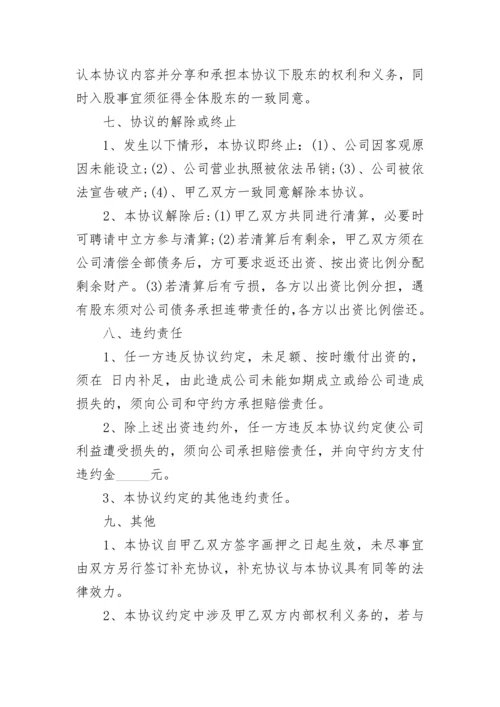 认本协议内容并分享和承担本协议下股东的权利和义务，同时入股事宜须征得全体股东的一致同意。

七、协议的解除或终止

1、发生以下情形，本协议即终止：(1)、公司因客观原因未能设立；(2)、公司营业执照被依法吊销；(3)、公司被依法宣告破产；(4)、甲乙双方一致同意解除本协议。

2、本协议解除后：(1)甲乙双方共同进行清算，必要时可聘请中立方参与清算；(2)若清算后有剩余，甲乙双方须在公司清偿全部债务后，方可要求返还出资、按出资比例分配剩余财产。(3)若清算后有亏损，各方以出资比例分担，遇有股东须对公司债务承担连带责任的，各方以出资比例偿还。

八、违约责任

1、任一方违反协议约定，未足额、按时缴付出资的，须在 日内补足，由此造成公司未能如期成立或给公司造成损失的，须向公司和守约方承担赔偿责任。

2、除上述出资违约外，任一方违反本协议约定使公司利益遭受损失的，须向公司承担赔偿责任，并向守约方支付违约金_____元。

3、本协议约定的其他违约责任。

九、其他

1、本协议自甲乙双方签字画押之日起生效，未尽事宜由双方另行签订补充协议，补充协议与本协议具有同等的法律效力。

2、本协议约定中涉及甲乙双方内部权利义务的，若与